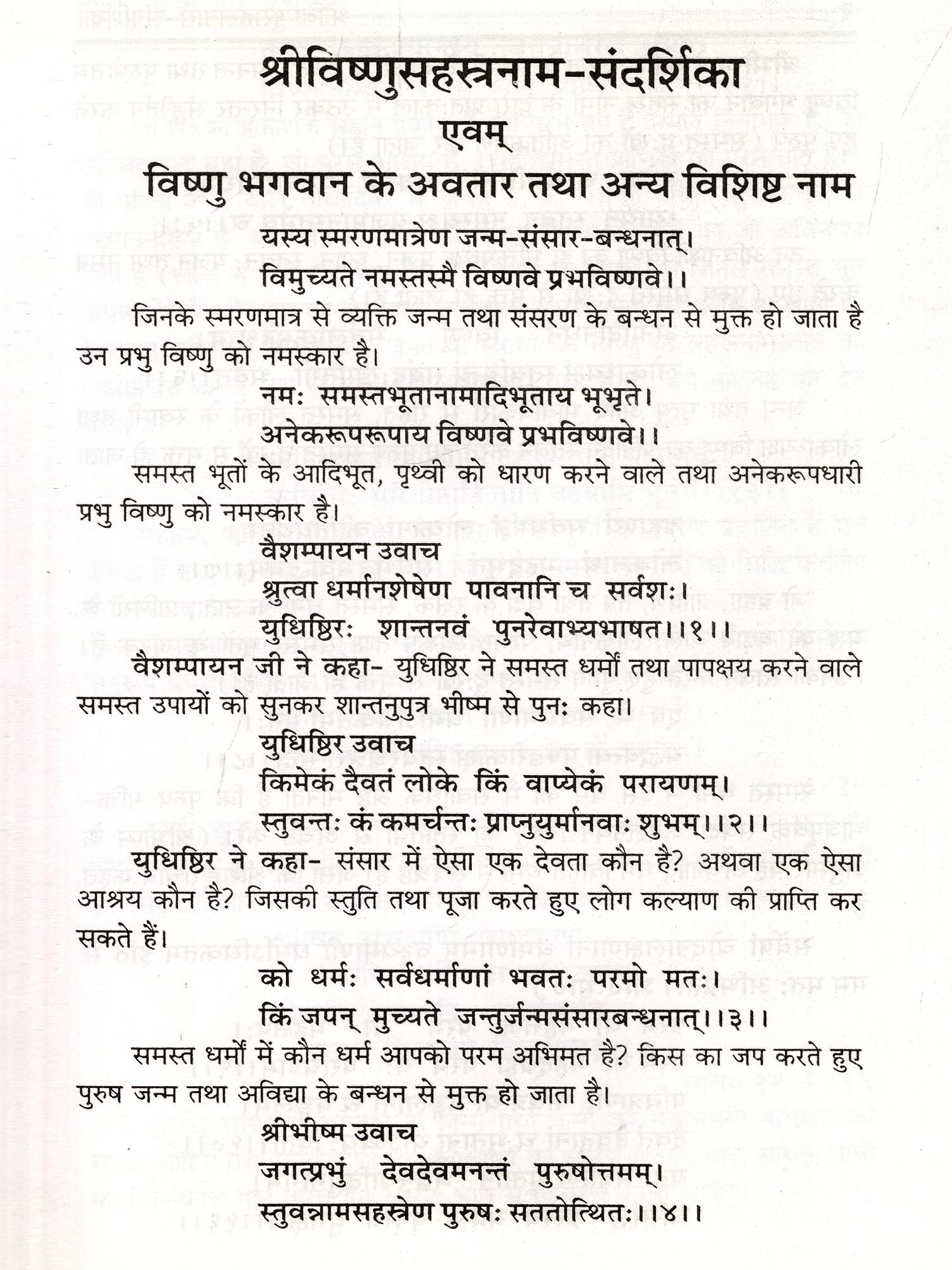 श्रीविष्णुसहस्त्रनाम-संदर्शिका
एवम्
विष्णु भगवान के अवतार तथा अन्य विशिष्ट नाम

यस्य स्मरणमात्रेण जन्म-संसार-बन्धनात्।
विमुच्यते नमस्तस्मै विष्णवे प्रभविष्णवे।।

जिनके स्मरणमात्र से व्यक्ति जन्म तथा संसरण के बन्धन से मुक्त हो जाता है उन प्रभु विष्णु को नमस्कार है।

नमः समस्तभूतानामादिभूताय भूभृते।
अनेकरूपरूपाय विष्णवे प्रभविष्णवे।।

समस्त भूतों के आदिभूत, पृथ्वी को धारण करने वाले तथा अनेकरूपधारी प्रभु विष्णु को नमस्कार है।

वैशम्पायन उवाच
श्रुत्वा धर्मानशेषेण पावनानि च सर्वशः।
युधिष्ठिरः शान्तनवं पुनरेवाभ्यभाषत।।१।।

वैशम्पायन जी ने कहा- युधिष्ठिर ने समस्त धर्मों तथा पापक्षय करने वाले समस्त उपायों को सुनकर शान्तनुपुत्र भीष्म से पुनः कहा।

युधिष्ठिर उवाच
किमेकं दैवतं लोके किं वाप्येकं परायणम्।
स्तुवन्तः कं कमर्चन्तः प्राप्नुयुर्मानवाः शुभम्।।२।।

युधिष्ठिर ने कहा- संसार में ऐसा एक देवता कौन है? अथवा एक ऐसा आश्रय कौन है? जिसकी स्तुति तथा पूजा करते हुए लोग कल्याण की प्राप्ति कर सकते हैं।

को धर्मः सर्वधर्माणां भवतः परमो मतः।
किं जपन् मुच्यते जन्तुर्जन्मसंसारबन्धनात्।।३।।

समस्त धर्मों में कौन धर्म आपको परम अभिमत है? किस का जप करते हुए पुरुष जन्म तथा अविद्या के बन्धन से मुक्त हो जाता है।

श्रीभीष्म उवाच
जगत्प्रभुं देवदेवमनन्तं पुरुषोत्तमम्।
स्तुवन्नामसहस्त्रेण पुरुषः सततोत्थितः।।४।।